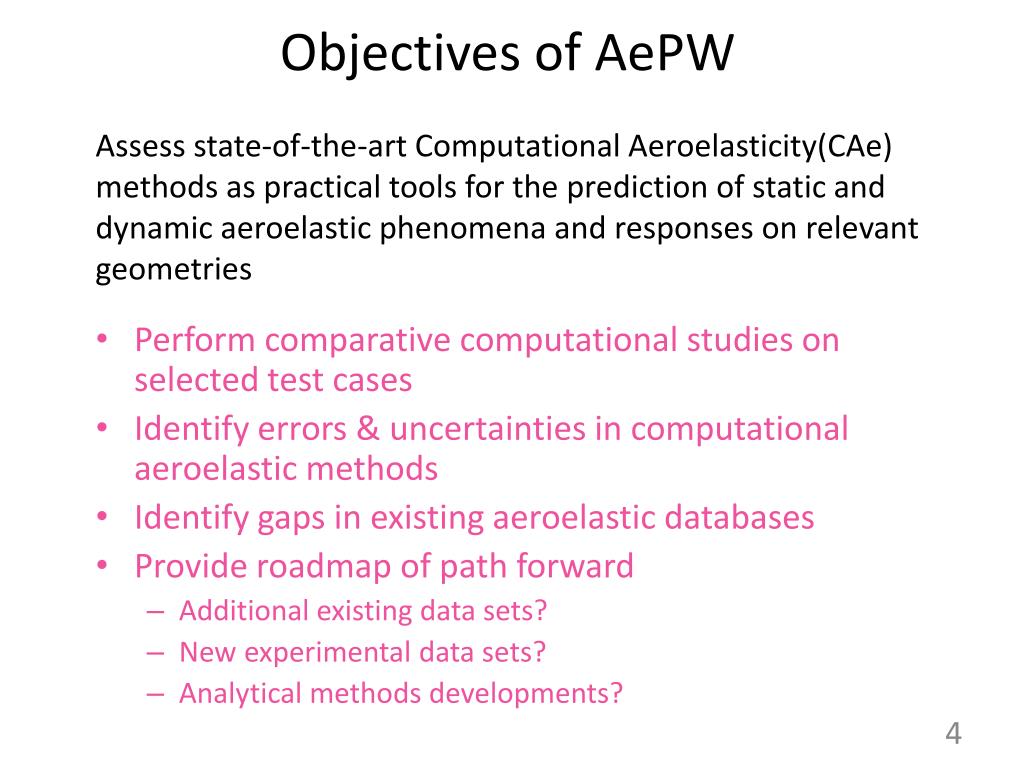 Objectives of AePW

Assess state-of-the-art Computational Aeroelasticity(CAe) methods as practical tools for the prediction of static and dynamic aeroelastic phenomena and responses on relevant geometries

• Perform comparative computational studies on selected test cases
• Identify errors & uncertainties in computational aeroelastic methods
• Identify gaps in existing aeroelastic databases
• Provide roadmap of path forward
  – Additional existing data sets?
  – New experimental data sets?
  – Analytical methods developments?

4